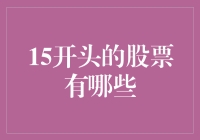 15开头的股票有哪些